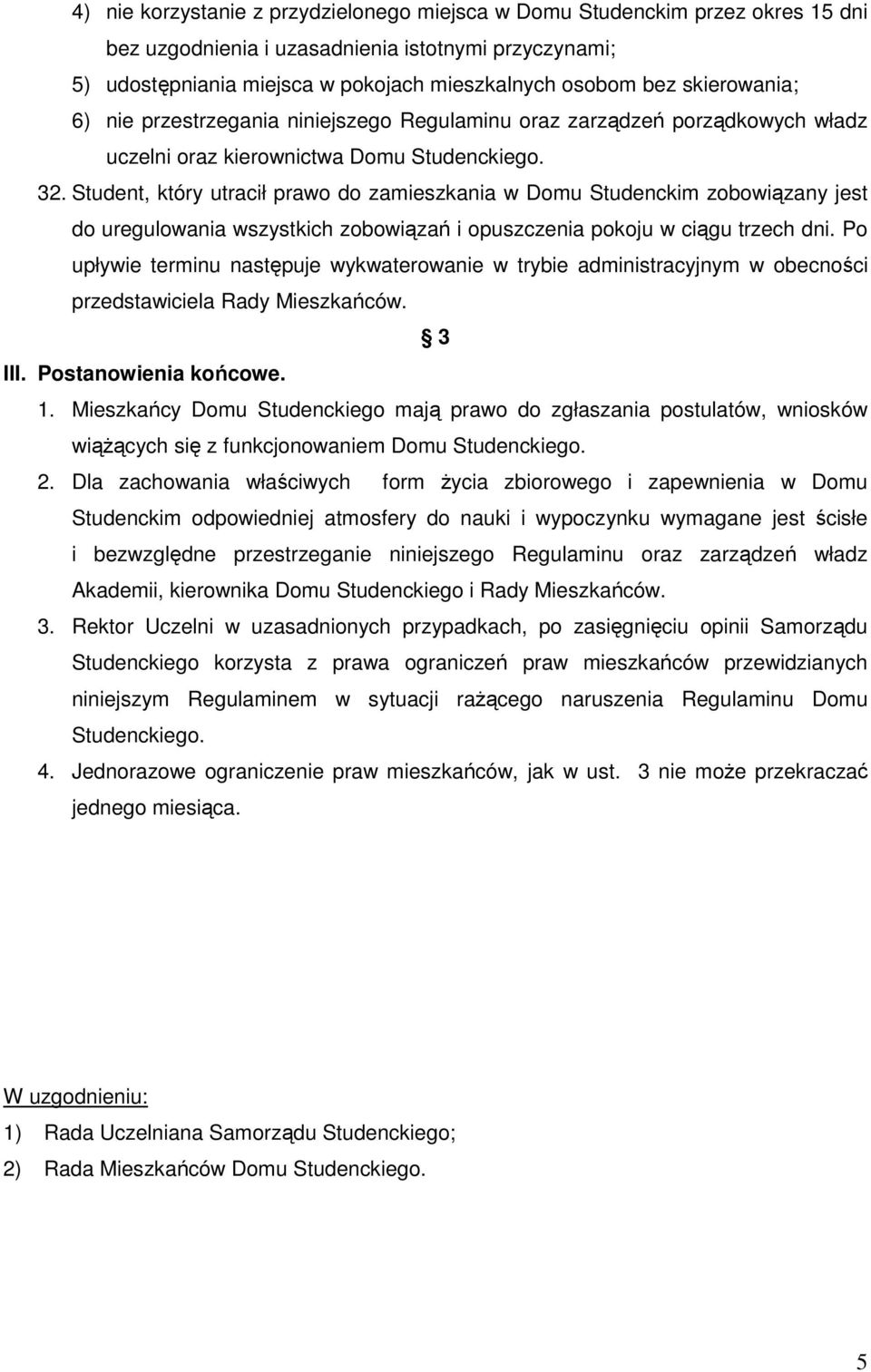 4) nie korzystanie z przydzielonego miejsca w Domu Studenckim przez okres 15 dni bez uzgodnienia i uzasadnienia istotnymi przyczynami;

5) udostępniania miejsca w pokojach mieszkalnych osobom bez skierowania;

6) nie przestrzegania niniejszego Regulaminu oraz zarządzeń porządkowych władz uczelni oraz kierownictwa Domu Studenckiego.

32. Student, który utracił prawo do zamieszkania w Domu Studenckim zobowiązany jest do uregulowania wszystkich zobowiązań i opuszczenia pokoju w ciągu trzech dni. Po upływie terminu następuje wykwaterowanie w trybie administracyjnym w obecności przedstawiciela Rady Mieszkańców.

§ 3

III. Postanowienia końcowe.

1. Mieszkańcy Domu Studenckiego mają prawo do zgłaszania postulatów, wniosków wiążących się z funkcjonowaniem Domu Studenckiego.

2. Dla zachowania właściwych form życia zbiorowego i zapewnienia w Domu Studenckim odpowiedniej atmosfery do nauki i wypoczynku wymagane jest ścisłe i bezwzględne przestrzeganie niniejszego Regulaminu oraz zarządzeń władz Akademii, kierownika Domu Studenckiego i Rady Mieszkańców.

3. Rektor Uczelni w uzasadnionych przypadkach, po zasięgnięciu opinii Samorządu Studenckiego korzysta z prawa ograniczeń praw mieszkańców przewidzianych niniejszym Regulaminem w sytuacji rażącego naruszenia Regulaminu Domu Studenckiego.

4. Jednorazowe ograniczenie praw mieszkańców, jak w ust. 3 nie może przekraczać jednego miesiąca.

W uzgodnieniu:

1) Rada Uczelniana Samorządu Studenckiego;

2) Rada Mieszkańców Domu Studenckiego.

5